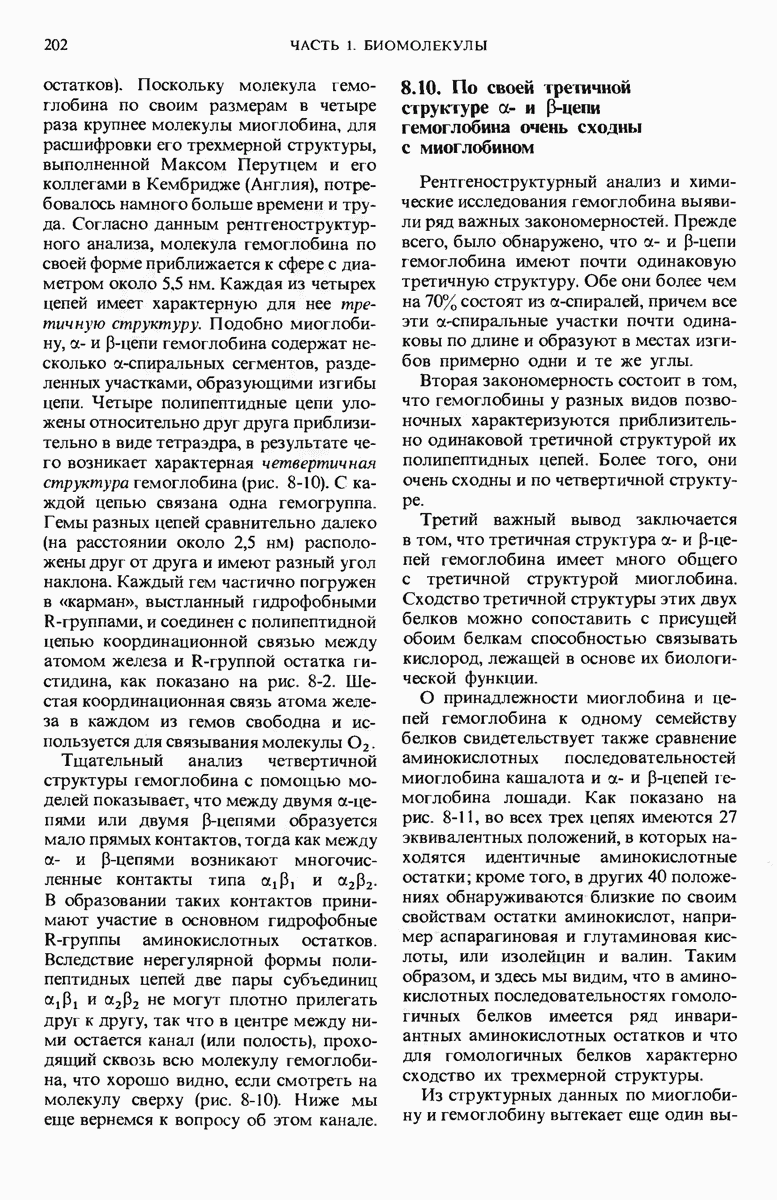 202

ЧАСТЬ 1. БИОМОЛЕКУЛЫ

остатков). Поскольку молекула гемоглобина по своим размерам в четыре раза крупнее молекулы миоглобина, для расшифровки его трехмерной структуры, выполненной Максом Перутцем и его коллегами в Кембридже (Англия), потребовалось намного больше времени и труда. Согласно данным рентгеноструктурного анализа, молекула гемоглобина по своей форме приближается к сфере с диаметром около 5,5 нм. Каждая из четырех цепей имеет характерную для нее третичную структуру. Подобно миоглобину, α- и β-цепи гемоглобина содержат несколько α-спиральных сегментов, разделенных участками, образующими изгибы цепи. Четыре полипептидные цепи уложены относительно друг друга приблизительно в виде тетраэдра, в результате чего возникает характерная четвертичная структура гемоглобина (рис. 8-10). С каждой цепью связана одна гемогруппа. Гемы разных цепей сравнительно далеко (на расстоянии около 2,5 нм) расположены друг от друга и имеют разный угол наклона. Каждый гем частично погружен в «карман», выстланный гидрофобными R-группами, и соединен с полипептидной цепью координационной связью между атомом железа и R-группой остатка гистидина, как показано на рис. 8-2. Шестая координационная связь атома железа в каждом из гемов свободна и используется для связывания молекулы $O_2$.

Тщательный анализ четвертичной структуры гемоглобина с помощью моделей показывает, что между двумя α-цепями или двумя β-цепями образуется мало прямых контактов, тогда как между α- и β-цепями возникают многочисленные контакты типа $\alpha_1\beta_1$ и $\alpha_2\beta_2$. В образовании таких контактов принимают участие в основном гидрофобные R-группы аминокислотных остатков. Вследствие нерегулярной формы полипептидных цепей две пары субъединиц $\alpha_1\beta_1$ и $\alpha_2\beta_2$ не могут плотно прилегать друг к другу, так что в центре между ними остается канал (или полость), проходящий сквозь всю молекулу гемоглобина, что хорошо видно, если смотреть на молекулу сверху (рис. 8-10). Ниже мы еще вернемся к вопросу об этом канале.

8.10. По своей третичной структуре α- и β-цепи гемоглобина очень сходны с миоглобином

Рентгеноструктурный анализ и химические исследования гемоглобина выявили ряд важных закономерностей. Прежде всего, было обнаружено, что α- и β-цепи гемоглобина имеют почти одинаковую третичную структуру. Обе они более чем на 70% состоят из α-спиралей, причем все эти α-спиральные участки почти одинаковы по длине и образуют в местах изгибов примерно одни и те же углы.

Вторая закономерность состоит в том, что гемоглобины у разных видов позвоночных характеризуются приблизительно одинаковой третичной структурой их полипептидных цепей. Более того, они очень сходны и по четвертичной структуре.

Третий важный вывод заключается в том, что третичная структура α- и β-цепей гемоглобина имеет много общего с третичной структурой миоглобина. Сходство третичной структуры этих двух белков можно сопоставить с присущей обоим белкам способностью связывать кислород, лежащей в основе их биологической функции.

О принадлежности миоглобина и цепей гемоглобина к одному семейству белков свидетельствует также сравнение аминокислотных последовательностей миоглобина кашалота и α- и β-цепей гемоглобина лошади. Как показано на рис. 8-11, во всех трех цепях имеются 27 эквивалентных положений, в которых находятся идентичные аминокислотные остатки; кроме того, в других 40 положениях обнаруживаются близкие по своим свойствам остатки аминокислот, например аспарагиновая и глутаминовая кислоты, или изолейцин и валин. Таким образом, и здесь мы видим, что в аминокислотных последовательностях гомологичных белков имеется ряд инвариантных аминокислотных остатков и что для гомологичных белков характерно сходство их трехмерной структуры.

Из структурных данных по миоглобину и гемоглобину вытекает еще один вы-